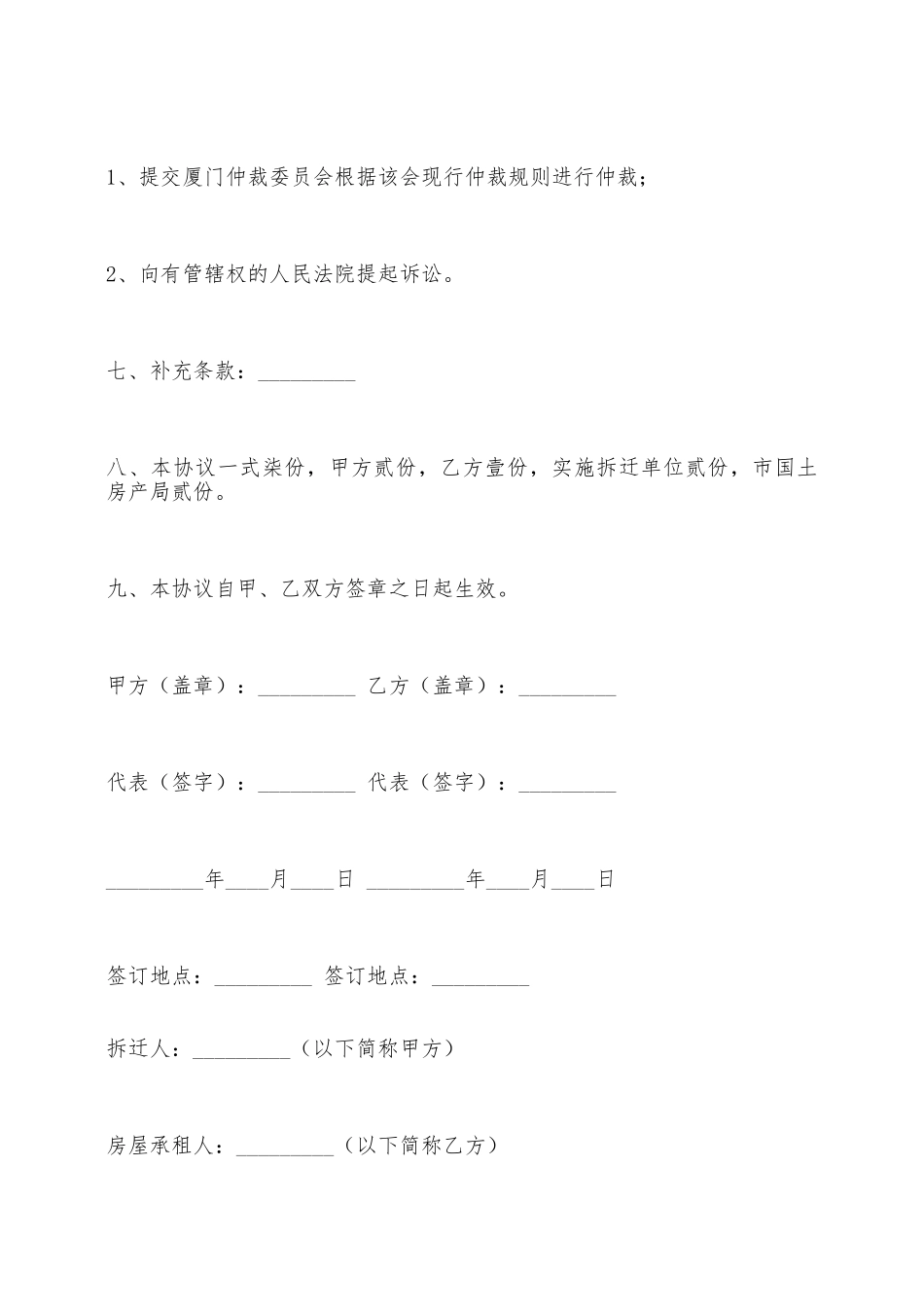 1、提交厦门仲裁委员会根据该会现行仲裁规则进行仲裁；

2、向有管辖权的人民法院提起诉讼。

七、补充条款：_________

八、本协议一式柒份，甲方贰份，乙方壹份，实施拆迁单位贰份，市国土房产局贰份。

九、本协议自甲、乙双方签章之日起生效。

甲方（盖章）：_________ 乙方（盖章）：_________

代表（签字）：_________ 代表（签字）：_________

_________年____月____日 _________年____月____日

签订地点：_________ 签订地点：_________

拆迁人：_________（以下简称甲方）

房屋承租人：_________（以下简称乙方）